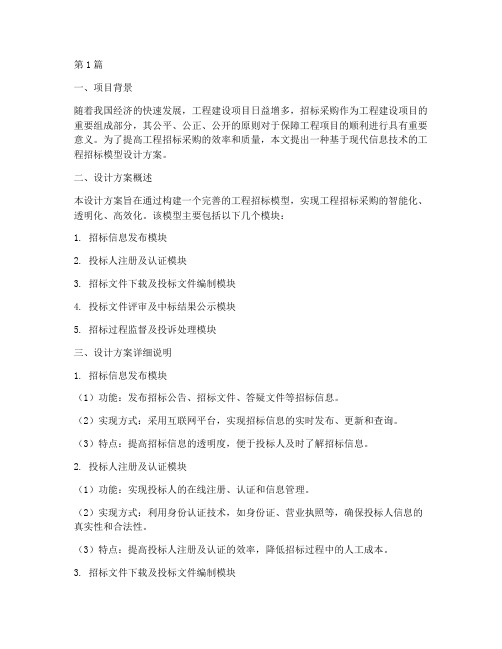 第1篇

一、项目背景

随着我国经济的快速发展，工程建设项目日益增多，招标采购作为工程建设项目的重要组成部分，其公平、公正、公开的原则对于保障工程项目的顺利进行具有重要意义。为了提高工程招标采购的效率和质量，本文提出一种基于现代信息技术的工程招标模型设计方案。

二、设计方案概述

本设计方案旨在通过构建一个完善的工程招标模型，实现工程招标采购的智能化、透明化、高效化。该模型主要包括以下几个模块：

1. 招标信息发布模块

2. 投标人注册及认证模块

3. 招标文件下载及投标文件编制模块

4. 投标文件评审及中标结果公示模块

5. 招标过程监督及投诉处理模块

三、设计方案详细说明

1. 招标信息发布模块

（1）功能：发布招标公告、招标文件、答疑文件等招标信息。

（2）实现方式：采用互联网平台，实现招标信息的实时发布、更新和查询。

（3）特点：提高招标信息的透明度，便于投标人及时了解招标信息。

2. 投标人注册及认证模块

（1）功能：实现投标人的在线注册、认证和信息管理。

（2）实现方式：利用身份认证技术，如身份证、营业执照等，确保投标人信息的真实性和合法性。

（3）特点：提高投标人注册及认证的效率，降低招标过程中的人工成本。

3. 招标文件下载及投标文件编制模块